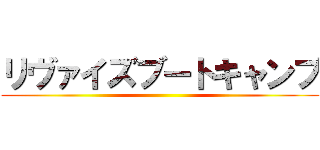 リヴァイズブートキャンプ